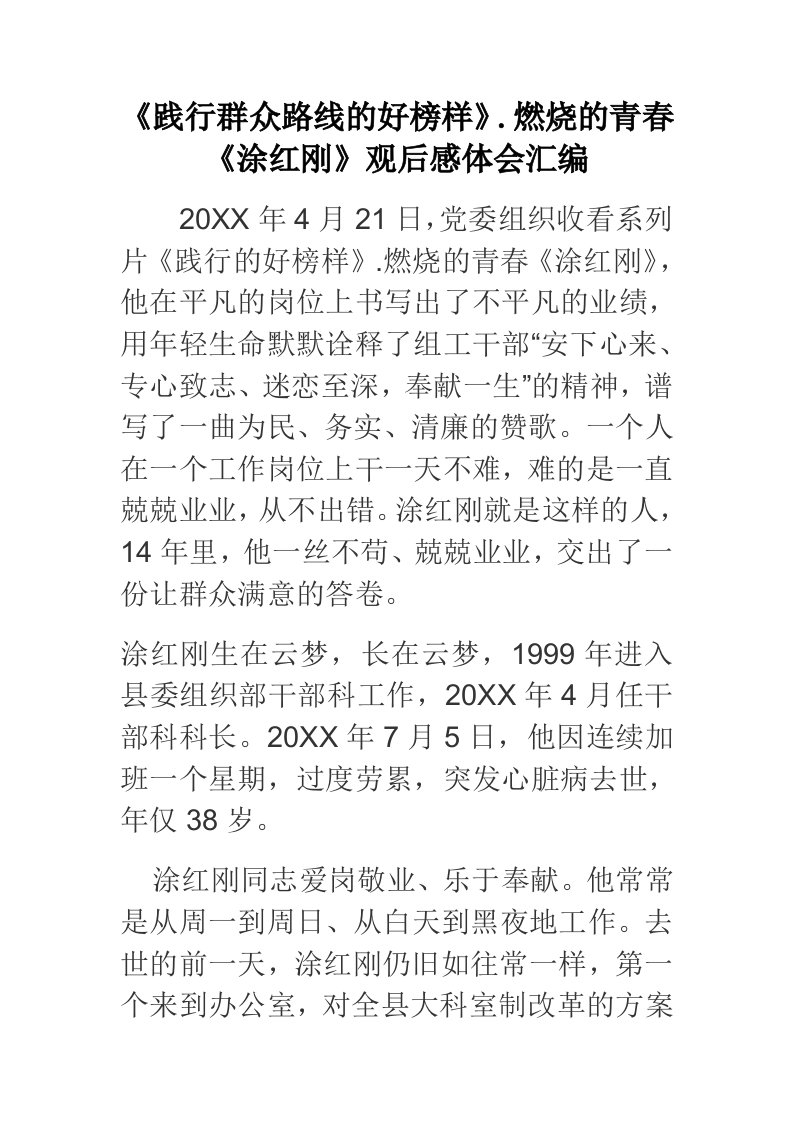 《践行群众路线的好榜样》.燃烧的青春《涂红刚》观后感体会汇编

20XX 年 4 月 21 日，党委组织收看系列片《践行的好榜样》.燃烧的青春《涂红刚》，他在平凡的岗位上书写出了不平凡的业绩，用年轻生命默默诠释了组工干部“安下心来、专心致志、迷恋至深，奉献一生”的精神，谱写了一曲为民、务实、清廉的赞歌。一个人在一个工作岗位上干一天不难，难的是一直兢兢业业，从不出错。涂红刚就是这样的人，14 年里，他一丝不苟、兢兢业业，交出了一份让群众满意的答卷。

涂红刚生在云梦，长在云梦，1999 年进入县委组织部干部科工作，20XX 年 4 月任干部科科长。20XX 年 7 月 5 日，他因连续加班一个星期，过度劳累，突发心脏病去世，年仅 38 岁。

涂红刚同志爱岗敬业、乐于奉献。他常常是从周一到周日、从白天到黑夜地工作。去世的前一天，涂红刚仍旧如往常一样，第一个来到办公室，对全县大科室制改革的方案